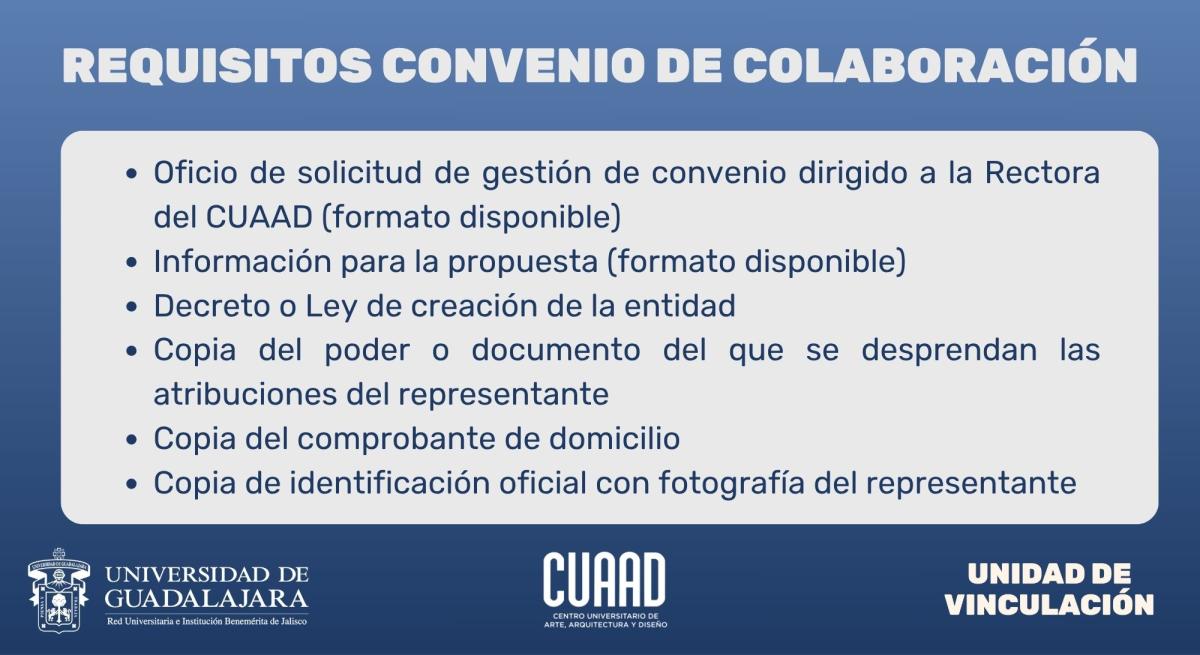 REQUISITOS CONVENIO DE COLABORACIÓN

• Oficio de solicitud de gestión de convenio dirigido a la Rectora del CUAAD (formato disponible)
• Información para la propuesta (formato disponible)
• Decreto o Ley de creación de la entidad
• Copia del poder o documento del que se desprendan las atribuciones del representante
• Copia del comprobante de domicilio
• Copia de identificación oficial con fotografía del representante

UNIVERSIDAD DE GUADALAJARA
Red Universitaria e Institución Benemérita de Jalisco

CUAAD
CENTRO UNIVERSITARIO DE ARTE, ARQUITECTURA Y DISEÑO

UNIDAD DE VINCULACIÓN